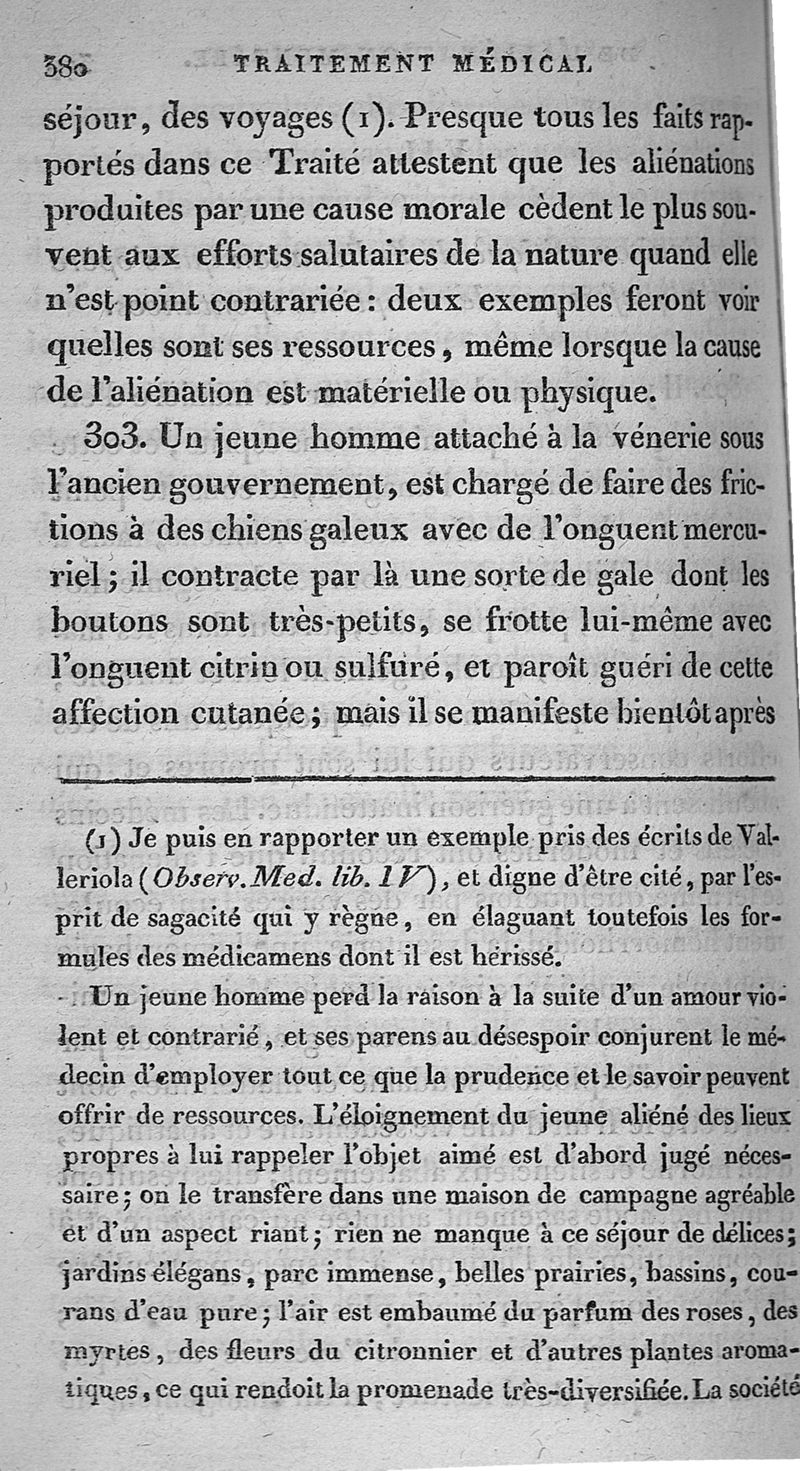 380 TRAITEMENT MÉDICAL

séjour, des voyages (1). Presque tous les faits rapportés dans ce Traité attestent que les aliénations produites par une cause morale cèdent le plus souvent aux efforts salutaires de la nature quand elle n'est point contrariée : deux exemples feront voir quelles sont ses ressources, même lorsque la cause de l'aliénation est matérielle ou physique.

303. Un jeune homme attaché à la vénerie sous l'ancien gouvernement, est chargé de faire des frictions à des chiens galeux avec de l'onguent mercuriel ; il contracte par là une sorte de gale dont les boutons sont très-petits, se frotte lui-même avec l'onguent citrin ou sulfuré, et paroît guéri de cette affection cutanée ; mais il se manifeste bientôt après

(1) Je puis en rapporter un exemple pris des écrits de Valleriola (Observ. Med. lib. IV), et digne d'être cité, par l'esprit de sagacité qui y règne, en élaguant toutefois les formules des médicamens dont il est hérissé.

Un jeune homme perd la raison à la suite d'un amour violent et contrarié, et ses parens au désespoir conjurent le médecin d'employer tout ce que la prudence et le savoir peuvent offrir de ressources. L'éloignement du jeune aliéné des lieux propres à lui rappeler l'objet aimé est d'abord jugé nécessaire ; on le transfère dans une maison de campagne agréable et d'un aspect riant ; rien ne manque à ce séjour de délices ; jardins élégans, parc immense, belles prairies, bassins, courans d'eau pure ; l'air est embaumé du parfum des roses, des myrtes, des fleurs du citronnier et d'autres plantes aromatiques, ce qui rendoit la promenade très-diversifiée. La société